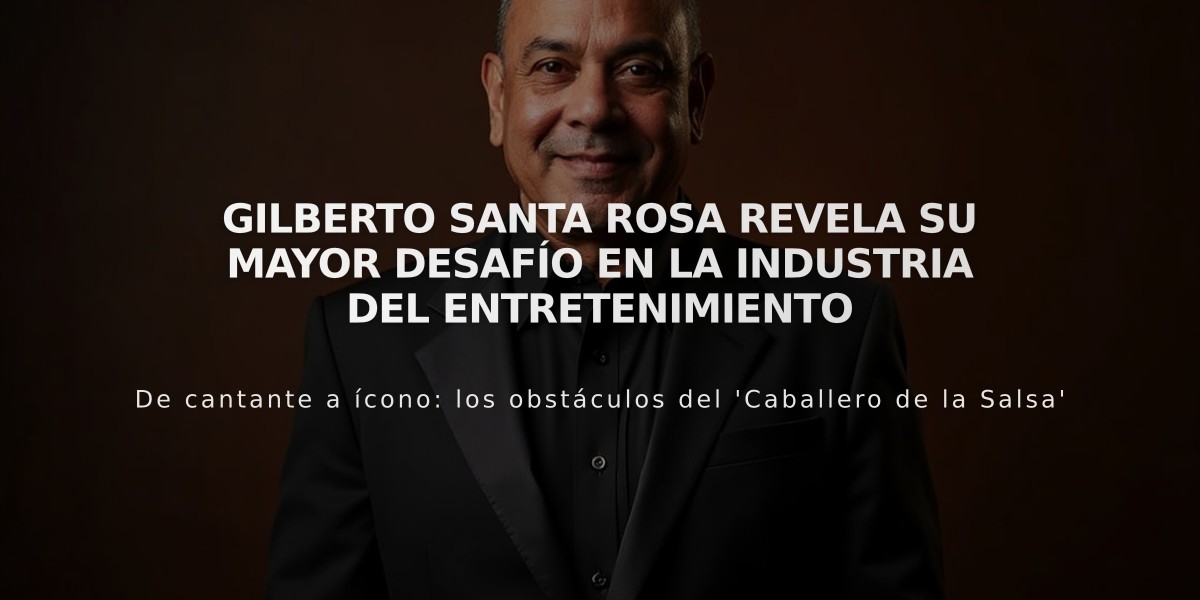 GILBERTO SANTA ROSA REVELA SU MAYOR DESAFÍO EN LA INDUSTRIA DEL ENTRETENIMIENTO

De cantante a ícono: los obstáculos del 'Caballero de la Salsa'